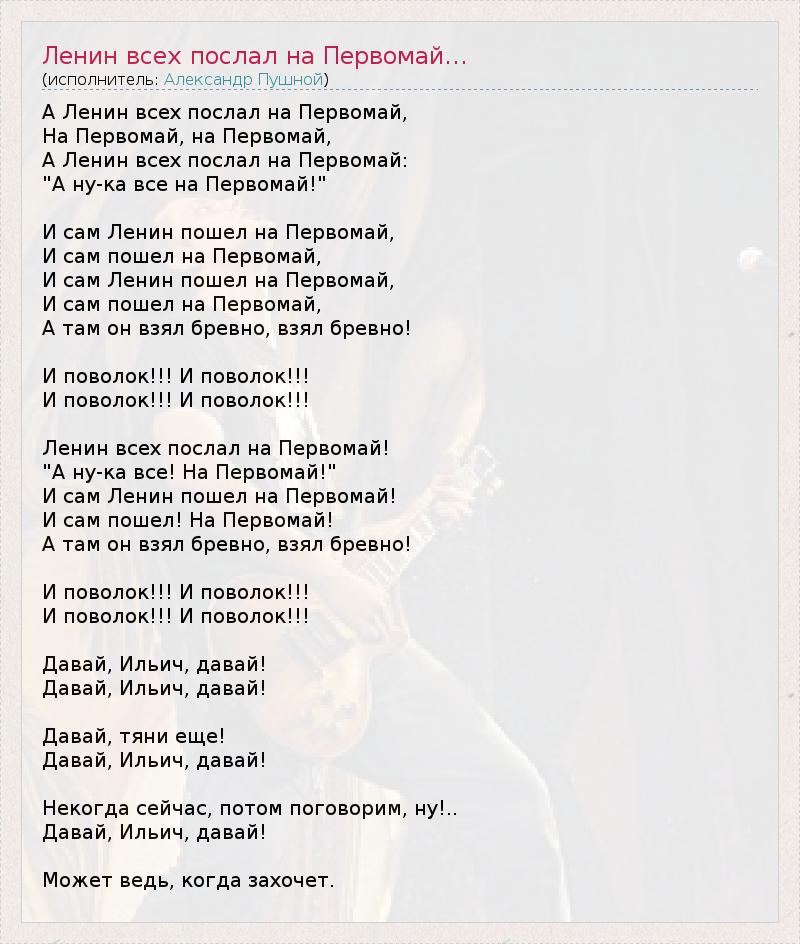 Ленин всех послал на Первомай...
(исполнитель: Александр Пушной)

А Ленин всех послал на Первомай,
На Первомай, на Первомай,
А Ленин всех послал на Первомай:
"А ну-ка все на Первомай!"

И сам Ленин пошел на Первомай,
И сам пошел на Первомай,
И сам Ленин пошел на Первомай,
И сам пошел на Первомай,
А там он взял бревно, взял бревно!

И поволок!!! И поволок!!!
И поволок!!! И поволок!!!

Ленин всех послал на Первомай!
"А ну-ка все! На Первомай!"
И сам Ленин пошел на Первомай!
И сам пошел! На Первомай!
А там он взял бревно, взял бревно!

И поволок!!! И поволок!!!
И поволок!!! И поволок!!!

Давай, Ильич, давай!
Давай, Ильич, давай!

Давай, тяни еще!
Давай, Ильич, давай!

Некогда сейчас, потом поговорим, ну!..
Давай, Ильич, давай!

Может ведь, когда захочет.